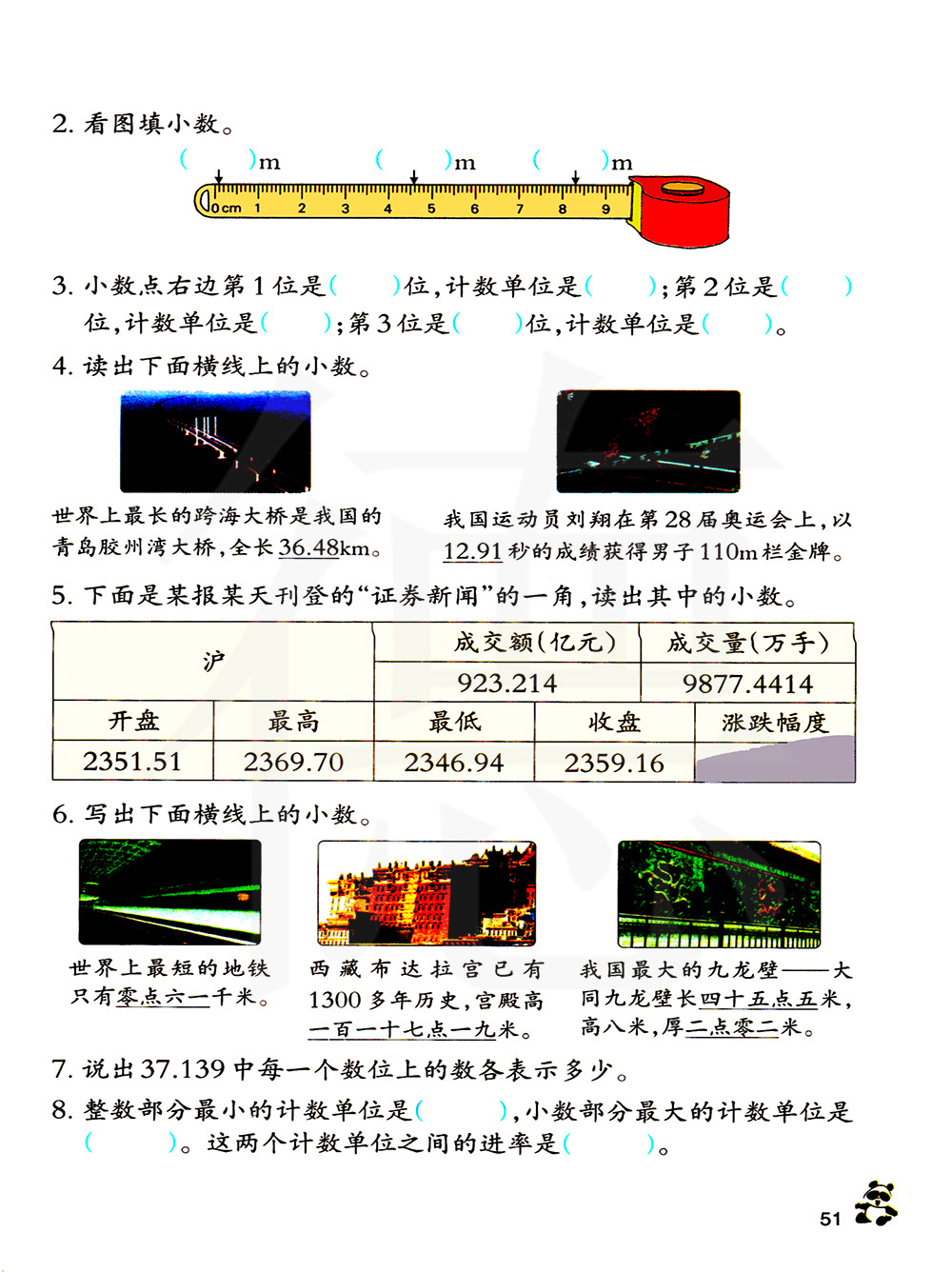 2. 看图填小数。

(　　)m　　　(　　)m　　　(　　)m

0 cm 1 2 3 4 5 6 7 8 9

3. 小数点右边第1位是(　　)位,计数单位是(　　);第2位是(　　)位,计数单位是(　　);第3位是(　　)位,计数单位是(　　)。

4. 读出下面横线上的小数。

世界上最长的跨海大桥是我国的青岛胶州湾大桥,全长36.48km。

我国运动员刘翔在第28届奥运会上,以12.91秒的成绩获得男子110m栏金牌。

5. 下面是某报某天刊登的“证券新闻”的一角,读出其中的小数。

| 沪 | | 成交额(亿元) | | 成交量(万手) |
|---|---|---|---|---|
| | | 923.214 | | 9877.4414 |
| 开盘 | 最高 | 最低 | 收盘 | 涨跌幅度 |
| 2351.51 | 2369.70 | 2346.94 | 2359.16 | |

6. 写出下面横线上的小数。

世界上最短的地铁只有零点六一千米。

西藏布达拉宫已有1300多年历史,宫殿高一百一十七点一九米。

我国最大的九龙壁——大同九龙壁长四十五点五米,高八米,厚二点零二米。

7. 说出37.139中每一个数位上的数各表示多少。

8. 整数部分最小的计数单位是(　　),小数部分最大的计数单位是(　　)。这两个计数单位之间的进率是(　　)。

51